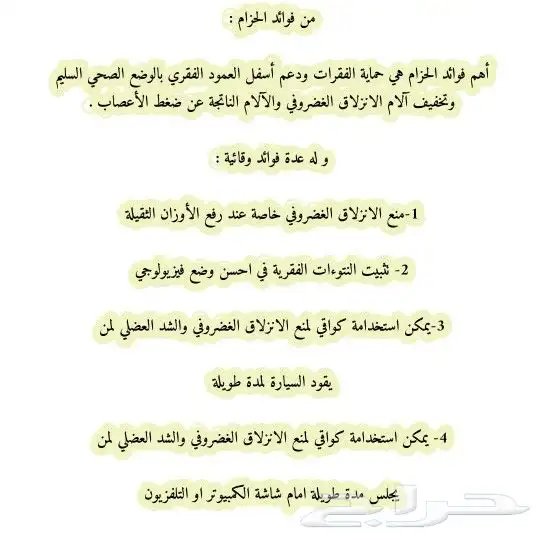 من فوائد الحزام :

أهم فوائد الحزام هي حماية الفقرات ودعم أسفل العمود الفقري بالوضع الصحي السليم وتخفيف آلام الانزلاق الغضروفي والآلام الناتجة عن ضغط الأعصاب .

و له عدة فوائد وقائية :

1-منع الانزلاق الغضروفي خاصة عند رفع الأوزان الثقيلة

2- تثبيت النتوءات الفقرية في احسن وضع فيزيولوجي

3-يمكن استخدامة كواقي لمنع الانزلاق الغضروفي والشد العضلي لمن

يقود السيارة لمدة طويلة

4- يمكن استخدامة كواقي لمنع الانزلاق الغضروفي والشد العضلي لمن

يجلس مدة طويلة امام شاشة الكمبيوتر او التلفزيون

حراج